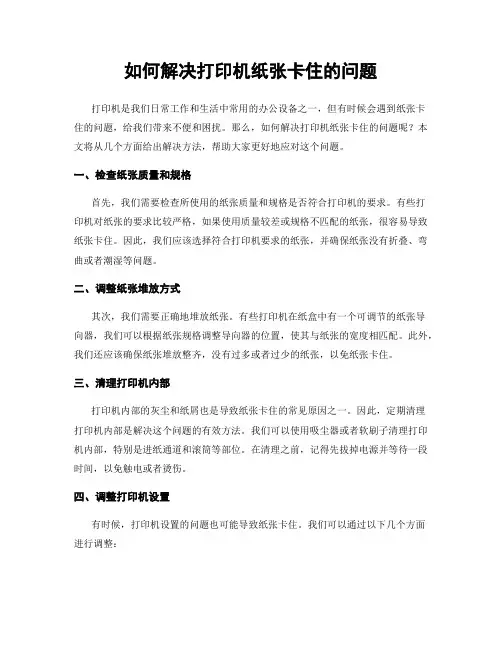 如何解决打印机纸张卡住的问题

打印机是我们日常工作和生活中常用的办公设备之一，但有时候会遇到纸张卡住的问题，给我们带来不便和困扰。那么，如何解决打印机纸张卡住的问题呢？本文将从几个方面给出解决方法，帮助大家更好地应对这个问题。

一、检查纸张质量和规格

首先，我们需要检查所使用的纸张质量和规格是否符合打印机的要求。有些打印机对纸张的要求比较严格，如果使用质量较差或规格不匹配的纸张，很容易导致纸张卡住。因此，我们应该选择符合打印机要求的纸张，并确保纸张没有折叠、弯曲或者潮湿等问题。

二、调整纸张堆放方式

其次，我们需要正确地堆放纸张。有些打印机在纸盒中有一个可调节的纸张导向器，我们可以根据纸张规格调整导向器的位置，使其与纸张的宽度相匹配。此外，我们还应该确保纸张堆放整齐，没有过多或者过少的纸张，以免纸张卡住。

三、清理打印机内部

打印机内部的灰尘和纸屑也是导致纸张卡住的常见原因之一。因此，定期清理打印机内部是解决这个问题的有效方法。我们可以使用吸尘器或者软刷子清理打印机内部，特别是进纸通道和滚筒等部位。在清理之前，记得先拔掉电源并等待一段时间，以免触电或者烫伤。

四、调整打印机设置

有时候，打印机设置的问题也可能导致纸张卡住。我们可以通过以下几个方面进行调整：